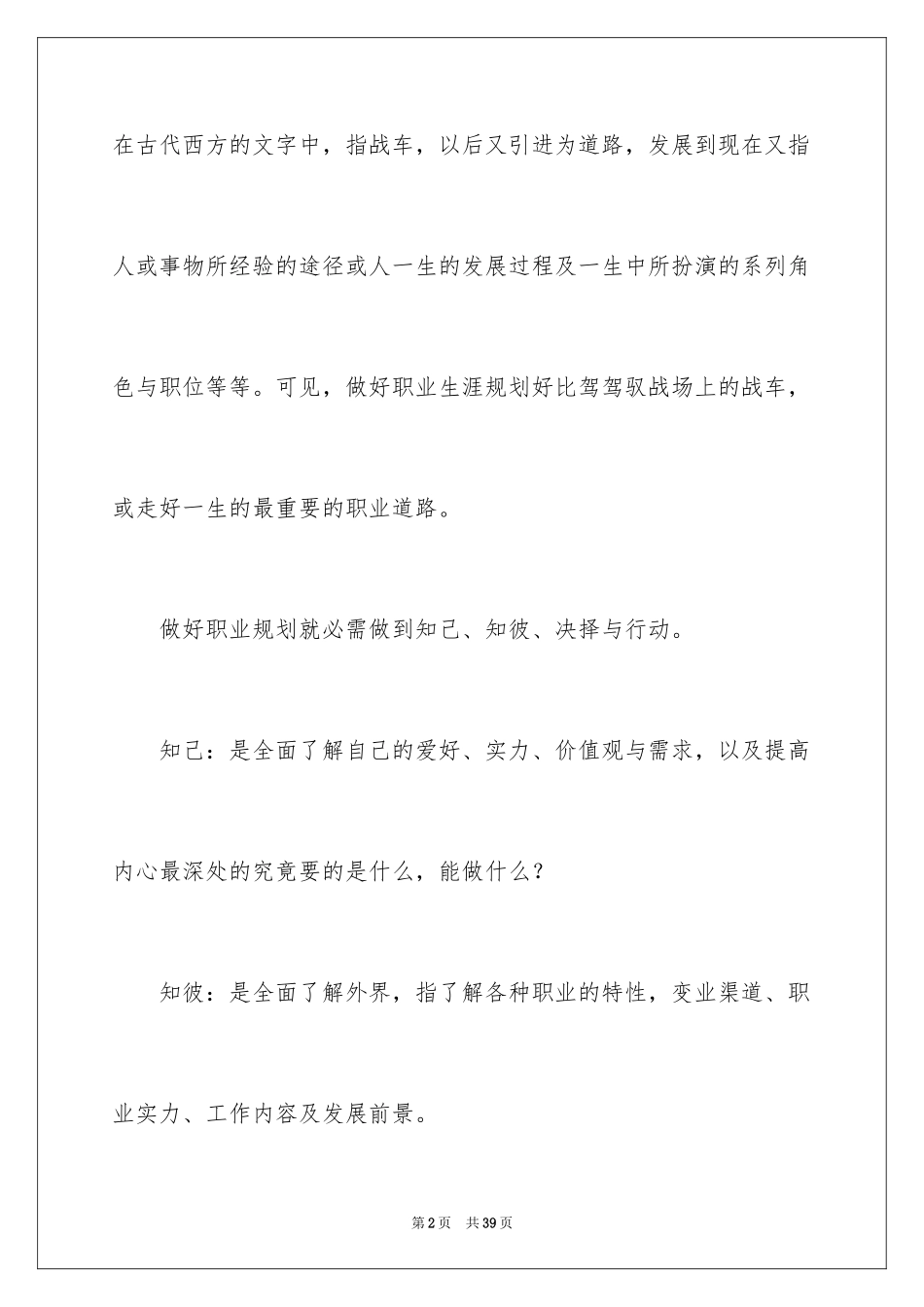 在古代西方的文字中，指战车，以后又引进为道路，发展到现在又指人或事物所经验的途径或人一生的发展过程及一生中所扮演的系列角色与职位等等。可见，做好职业生涯规划好比驾驾驭战场上的战车，或走好一生的最重要的职业道路。

做好职业规划就必需做到知己、知彼、决择与行动。

知己：是全面了解自己的爱好、实力、价值观与需求，以及提高内心最深处的究竟要的是什么，能做什么？

知彼：是全面了解外界，指了解各种职业的特性，变业渠道、职业实力、工作内容及发展前景。

第2页　共39页